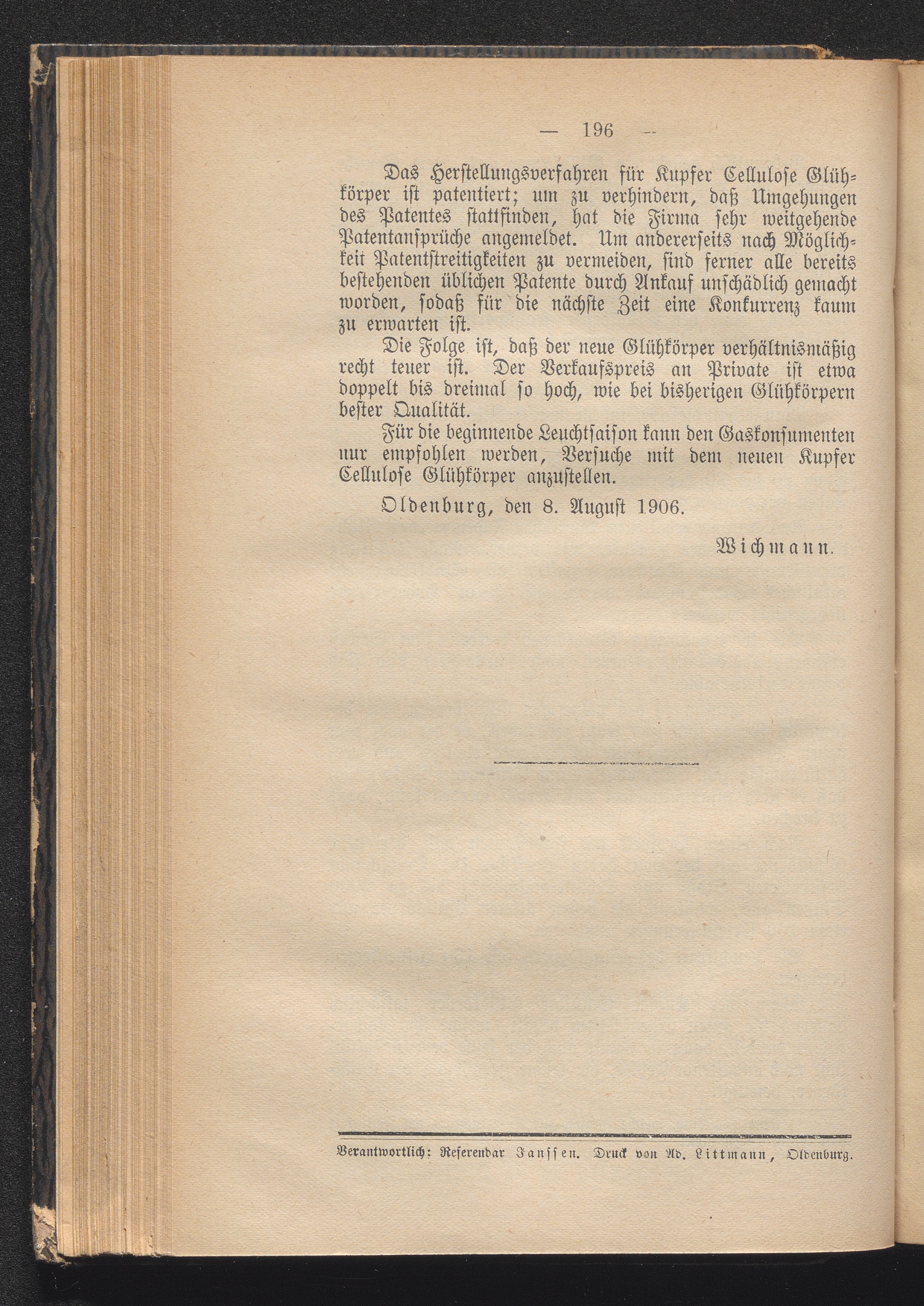 — 196 —

Das Herstellungsverfahren für Kupfer Cellulose Glühkörper ist patentiert; um zu verhindern, daß Umgehungen des Patentes stattfinden, hat die Firma sehr weitgehende Patentansprüche angemeldet. Um andererseits nach Möglichkeit Patentstreitigkeiten zu vermeiden, sind ferner alle bereits bestehenden üblichen Patente durch Ankauf unschädlich gemacht worden, sodaß für die nächste Zeit eine Konkurrenz kaum zu erwarten ist.

Die Folge ist, daß der neue Glühkörper verhältnismäßig recht teuer ist. Der Verkaufspreis an Private ist etwa doppelt bis dreimal so hoch, wie bei bisherigen Glühkörpern bester Qualität.

Für die beginnende Leuchtsaison kann den Gaskonsumenten nur empfohlen werden, Versuche mit dem neuen Kupfer Cellulose Glühkörper anzustellen.

Oldenburg, den 8. August 1906.

Wichmann.

Verantwortlich: Referendar Janssen. Druck von Ad. Littmann, Oldenburg.